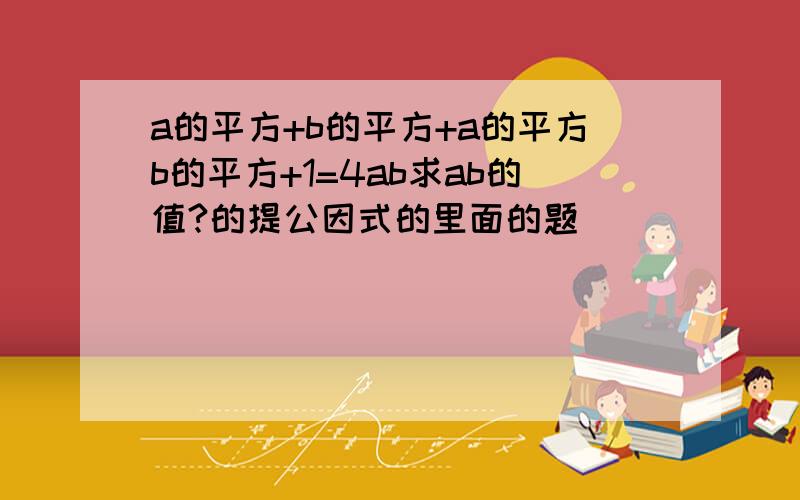 a的平方+b的平方+a的平方b的平方+1=4ab求ab的值?的提公因式的里面的题